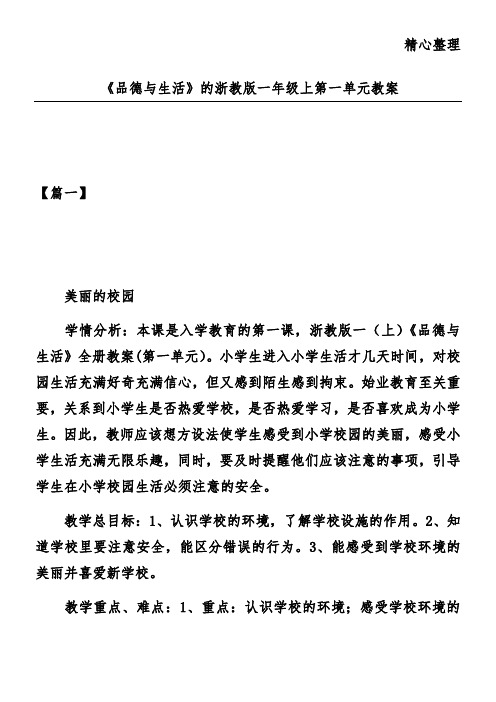 精心整理

《品德与生活》的浙教版一年级上第一单元教案

【篇一】

美丽的校园

学情分析：本课是入学教育的第一课，浙教版一（上）《品德与生活》全册教案(第一单元)。小学生进入小学生活才几天时间，对校园生活充满好奇充满信心，但又感到陌生感到拘束。始业教育至关重要，关系到小学生是否热爱学校，是否热爱学习，是否喜欢成为小学生。因此，教师应该想方设法使学生感受到小学校园的美丽，感受小学生活充满无限乐趣，同时，要及时提醒他们应该注意的事项，引导学生在小学校园生活必须注意的安全。

教学总目标：1、认识学校的环境，了解学校设施的作用。2、知道学校里要注意安全，能区分错误的行为。3、能感受到学校环境的美丽并喜爱新学校。

教学重点、难点：1、重点：认识学校的环境；感受学校环境的